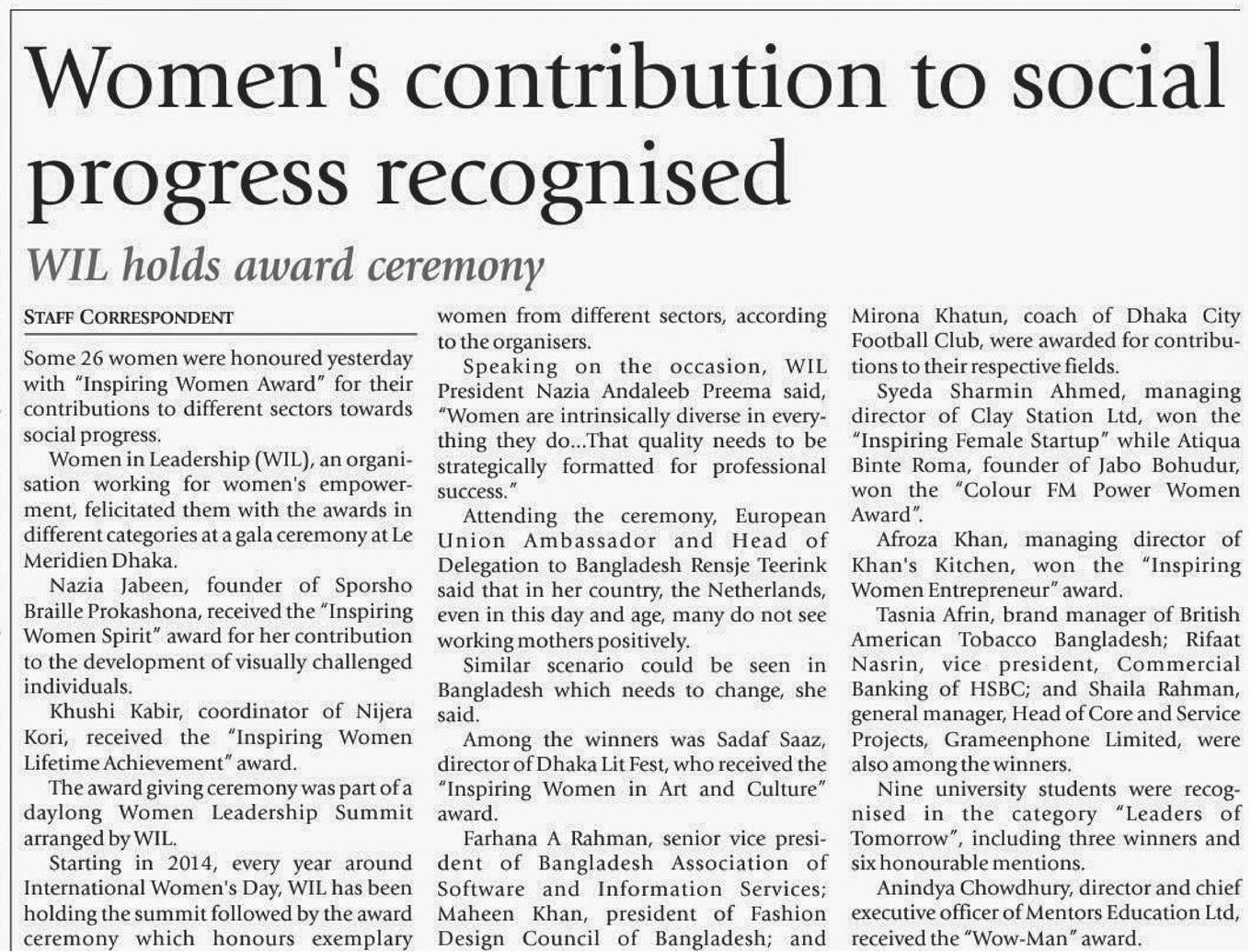 Women's contribution to social progress recognised

WIL holds award ceremony

STAFF CORRESPONDENT

Some 26 women were honoured yesterday with "Inspiring Women Award" for their contributions to different sectors towards social progress.

Women in Leadership (WIL), an organisation working for women's empowerment, felicitated them with the awards in different categories at a gala ceremony at Le Meridien Dhaka.

Nazia Jabeen, founder of Sporsho Braille Prokashona, received the "Inspiring Women Spirit" award for her contribution to the development of visually challenged individuals.

Khushi Kabir, coordinator of Nijera Kori, received the "Inspiring Women Lifetime Achievement" award.

The award giving ceremony was part of a daylong Women Leadership Summit arranged by WIL.

Starting in 2014, every year around International Women's Day, WIL has been holding the summit followed by the award ceremony which honours exemplary women from different sectors, according to the organisers.

Speaking on the occasion, WIL President Nazia Andaleeb Preema said, "Women are intrinsically diverse in everything they do...That quality needs to be strategically formatted for professional success."

Attending the ceremony, European Union Ambassador and Head of Delegation to Bangladesh Rensje Teerink said that in her country, the Netherlands, even in this day and age, many do not see working mothers positively.

Similar scenario could be seen in Bangladesh which needs to change, she said.

Among the winners was Sadaf Saaz, director of Dhaka Lit Fest, who received the "Inspiring Women in Art and Culture" award.

Farhana A Rahman, senior vice president of Bangladesh Association of Software and Information Services; Maheen Khan, president of Fashion Design Council of Bangladesh; and Mirona Khatun, coach of Dhaka City Football Club, were awarded for contributions to their respective fields.

Syeda Sharmin Ahmed, managing director of Clay Station Ltd, won the "Inspiring Female Startup" while Atiqua Binte Roma, founder of Jabo Bohudur, won the "Colour FM Power Women Award".

Afroza Khan, managing director of Khan's Kitchen, won the "Inspiring Women Entrepreneur" award.

Tasnia Afrin, brand manager of British American Tobacco Bangladesh; Rifaat Nasrin, vice president, Commercial Banking of HSBC; and Shaila Rahman, general manager, Head of Core and Service Projects, Grameenphone Limited, were also among the winners.

Nine university students were recognised in the category "Leaders of Tomorrow", including three winners and six honourable mentions.

Anindya Chowdhury, director and chief executive officer of Mentors Education Ltd, received the "Wow-Man" award.